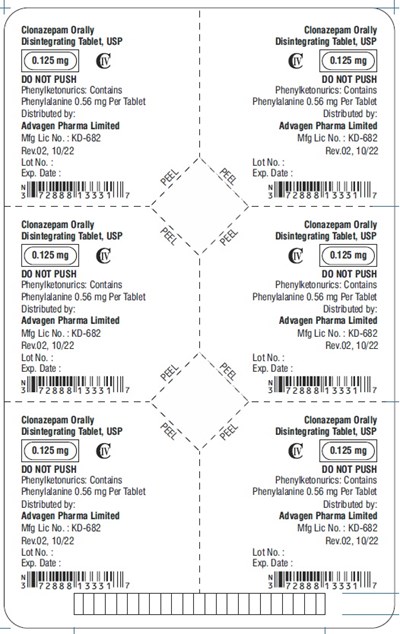 Clonazepam Orally Disintegrating Tablet, USP

0.125 mg

CIV

DO NOT PUSH

Phenylketonurics: Contains Phenylalanine 0.56 mg Per Tablet

Distributed by:

Advagen Pharma Limited

Mfg Lic No. : KD-682

Rev.02, 10/22

Lot No. :

Exp. Date :

N 3 72888 13331 7

Clonazepam Orally Disintegrating Tablet, USP

CIV

0.125 mg

DO NOT PUSH

Phenylketonurics: Contains Phenylalanine 0.56 mg Per Tablet

Distributed by:

Advagen Pharma Limited

Mfg Lic No. : KD-682

Rev.02, 10/22

Lot No. :

Exp. Date :

N 3 72888 13331 7

PEEL

PEEL

PEEL

PEEL

Clonazepam Orally Disintegrating Tablet, USP

0.125 mg

CIV

DO NOT PUSH

Phenylketonurics: Contains Phenylalanine 0.56 mg Per Tablet

Distributed by:

Advagen Pharma Limited

Mfg Lic No. : KD-682

Rev.02, 10/22

Lot No. :

Exp. Date :

N 3 72888 13331 7

Clonazepam Orally Disintegrating Tablet, USP

CIV

0.125 mg

DO NOT PUSH

Phenylketonurics: Contains Phenylalanine 0.56 mg Per Tablet

Distributed by:

Advagen Pharma Limited

Mfg Lic No. : KD-682

Rev.02, 10/22

Lot No. :

Exp. Date :

N 3 72888 13331 7

PEEL

PEEL

PEEL

PEEL

Clonazepam Orally Disintegrating Tablet, USP

0.125 mg

CIV

DO NOT PUSH

Phenylketonurics: Contains Phenylalanine 0.56 mg Per Tablet

Distributed by:

Advagen Pharma Limited

Mfg Lic No. : KD-682

Rev.02, 10/22

Lot No. :

Exp. Date :

N 3 72888 13331 7

Clonazepam Orally Disintegrating Tablet, USP

CIV

0.125 mg

DO NOT PUSH

Phenylketonurics: Contains Phenylalanine 0.56 mg Per Tablet

Distributed by:

Advagen Pharma Limited

Mfg Lic No. : KD-682

Rev.02, 10/22

Lot No. :

Exp. Date :

N 3 72888 13331 7